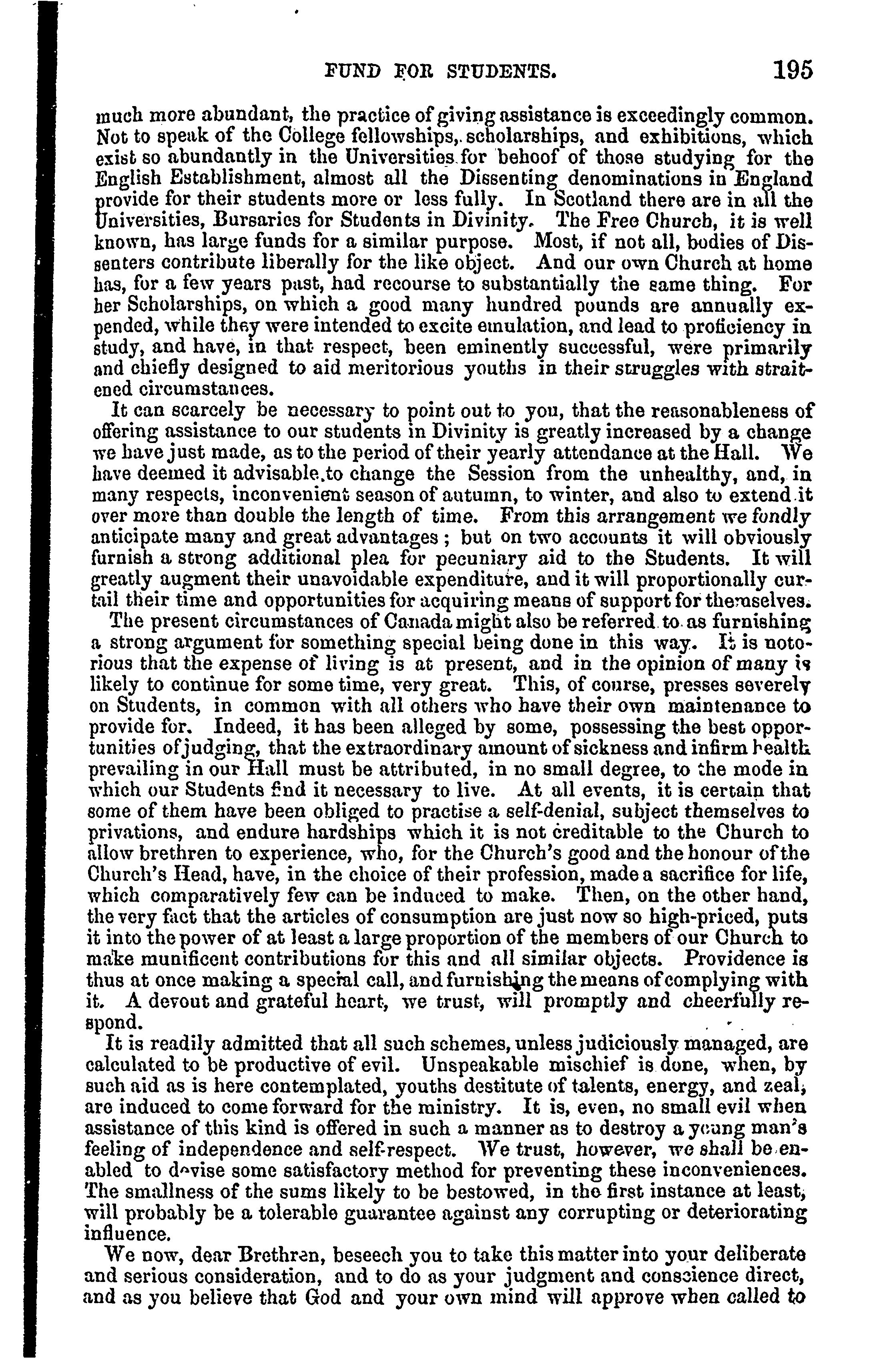 FUND FOR STUDENTS. 195

much more abundant, the practice of giving assistance is exceedingly common. Not to speak of the College fellowships, scholarships, and exhibitions, which exist so abundantly in the Universities for behoof of those studying for the English Establishment, almost all the Dissenting denominations in England provide for their students more or less fully. In Scotland there are in all the Universities, Bursaries for Students in Divinity. The Free Church, it is well known, has large funds for a similar purpose. Most, if not all, bodies of Dissenters contribute liberally for the like object. And our own Church at home has, for a few years past, had recourse to substantially the same thing. For her Scholarships, on which a good many hundred pounds are annually expended, while they were intended to excite emulation, and lead to proficiency in study, and have, in that respect, been eminently successful, were primarily and chiefly designed to aid meritorious youths in their struggles with straitened circumstances.

It can scarcely be necessary to point out to you, that the reasonableness of offering assistance to our students in Divinity is greatly increased by a change we have just made, as to the period of their yearly attendance at the Hall. We have deemed it advisable to change the Session from the unhealthy, and, in many respects, inconvenient season of autumn, to winter, and also to extend it over more than double the length of time. From this arrangement we fondly anticipate many and great advantages; but on two accounts it will obviously furnish a strong additional plea for pecuniary aid to the Students. It will greatly augment their unavoidable expenditure, and it will proportionally curtail their time and opportunities for acquiring means of support for themselves.

The present circumstances of Canada might also be referred to as furnishing a strong argument for something special being done in this way. It is notorious that the expense of living is at present, and in the opinion of many is likely to continue for some time, very great. This, of course, presses severely on Students, in common with all others who have their own maintenance to provide for. Indeed, it has been alleged by some, possessing the best opportunities of judging, that the extraordinary amount of sickness and infirm health prevailing in our Hall must be attributed, in no small degree, to the mode in which our Students find it necessary to live. At all events, it is certain that some of them have been obliged to practise a self-denial, subject themselves to privations, and endure hardships which it is not creditable to the Church to allow brethren to experience, who, for the Church's good and the honour of the Church's Head, have, in the choice of their profession, made a sacrifice for life, which comparatively few can be induced to make. Then, on the other hand, the very fact that the articles of consumption are just now so high-priced, puts it into the power of at least a large proportion of the members of our Church to make munificent contributions for this and all similar objects. Providence is thus at once making a special call, and furnishing the means of complying with it. A devout and grateful heart, we trust, will promptly and cheerfully respond.

It is readily admitted that all such schemes, unless judiciously managed, are calculated to be productive of evil. Unspeakable mischief is done, when, by such aid as is here contemplated, youths destitute of talents, energy, and zeal, are induced to come forward for the ministry. It is, even, no small evil when assistance of this kind is offered in such a manner as to destroy a young man's feeling of independence and self-respect. We trust, however, we shall be enabled to devise some satisfactory method for preventing these inconveniences. The smallness of the sums likely to be bestowed, in the first instance at least, will probably be a tolerable guarantee against any corrupting or deteriorating influence.

We now, dear Brethren, beseech you to take this matter into your deliberate and serious consideration, and to do as your judgment and conscience direct, and as you believe that God and your own mind will approve when called to